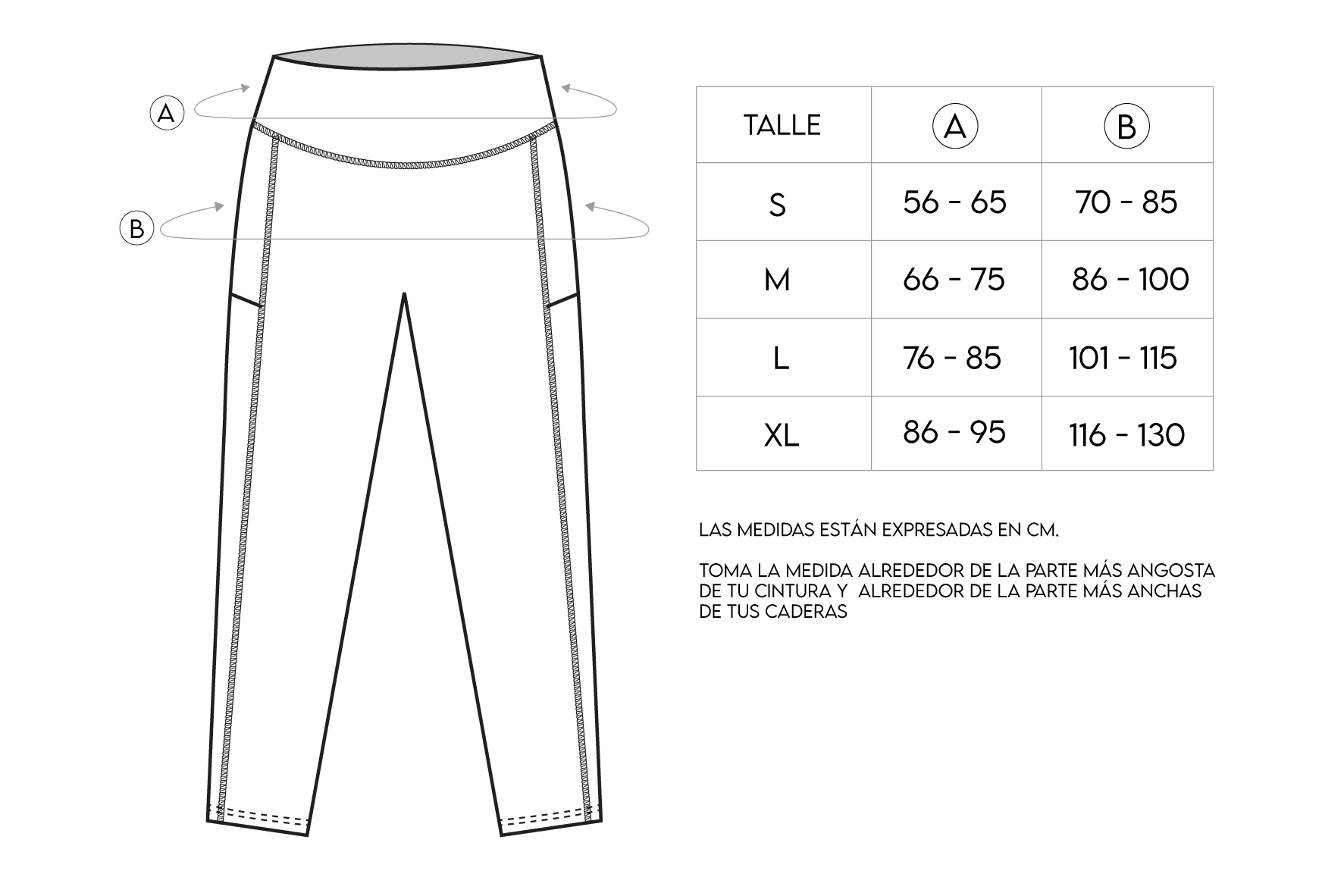 A

B

| TALLE | A | B |
|---|---|---|
| S | 56 - 65 | 70 - 85 |
| M | 66 - 75 | 86 - 100 |
| L | 76 - 85 | 101 - 115 |
| XL | 86 - 95 | 116 - 130 |

LAS MEDIDAS ESTÁN EXPRESADAS EN CM.

TOMA LA MEDIDA ALREDEDOR DE LA PARTE MÁS ANGOSTA DE TU CINTURA Y ALREDEDOR DE LA PARTE MÁS ANCHAS DE TUS CADERAS